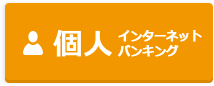 個人 インターネット
バンキング